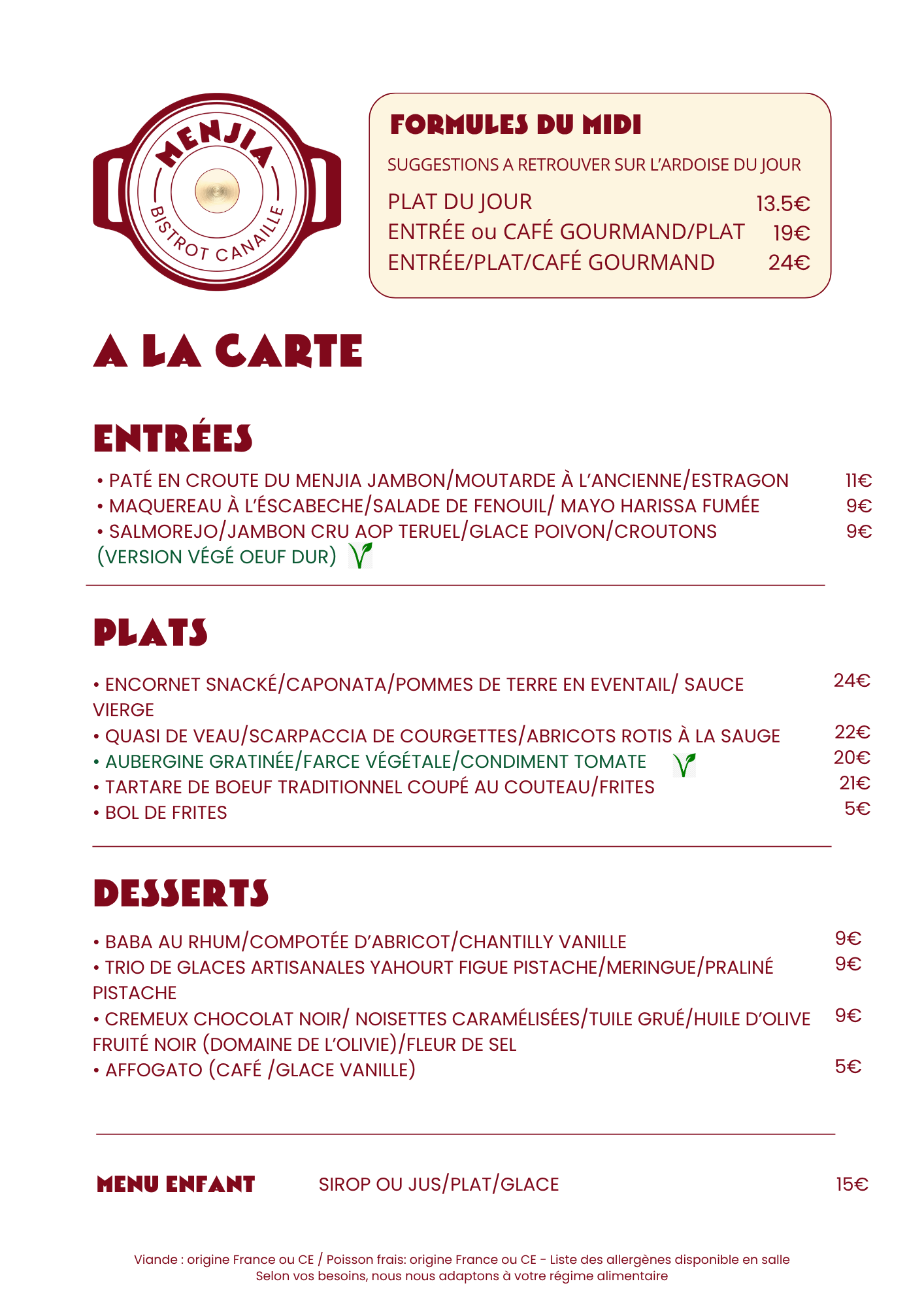 MENJIA
BISTROT CANAILLE

FORMULES DU MIDI

SUGGESTIONS A RETROUVER SUR L'ARDOISE DU JOUR

PLAT DU JOUR 13.5€
ENTRÉE ou CAFÉ GOURMAND/PLAT 19€
ENTRÉE/PLAT/CAFÉ GOURMAND 24€

A LA CARTE

ENTRÉES

• PATÉ EN CROUTE DU MENJIA JAMBON/MOUTARDE À L'ANCIENNE/ESTRAGON 11€
• MAQUEREAU À L'ÉSCABECHE/SALADE DE FENOUIL/ MAYO HARISSA FUMÉE 9€
• SALMOREJO/JAMBON CRU AOP TERUEL/GLACE POIVON/CROUTONS 9€
(VERSION VÉGÉ OEUF DUR)

PLATS

• ENCORNET SNACKÉ/CAPONATA/POMMES DE TERRE EN EVENTAIL/ SAUCE VIERGE 24€
• QUASI DE VEAU/SCARPACCIA DE COURGETTES/ABRICOTS ROTIS À LA SAUGE 22€
• AUBERGINE GRATINÉE/FARCE VÉGÉTALE/CONDIMENT TOMATE 20€
• TARTARE DE BOEUF TRADITIONNEL COUPÉ AU COUTEAU/FRITES 21€
• BOL DE FRITES 5€

DESSERTS

• BABA AU RHUM/COMPOTÉE D'ABRICOT/CHANTILLY VANILLE 9€
• TRIO DE GLACES ARTISANALES YAHOURT FIGUE PISTACHE/MERINGUE/PRALINÉ PISTACHE 9€
• CREMEUX CHOCOLAT NOIR/ NOISETTES CARAMÉLISÉES/TUILE GRUÉ/HUILE D'OLIVE FRUITÉ NOIR (DOMAINE DE L'OLIVIE)/FLEUR DE SEL 9€
• AFFOGATO (CAFÉ /GLACE VANILLE) 5€

MENU ENFANT SIROP OU JUS/PLAT/GLACE 15€

Viande : origine France ou CE / Poisson frais: origine France ou CE - Liste des allergènes disponible en salle
Selon vos besoins, nous nous adaptons à votre régime alimentaire